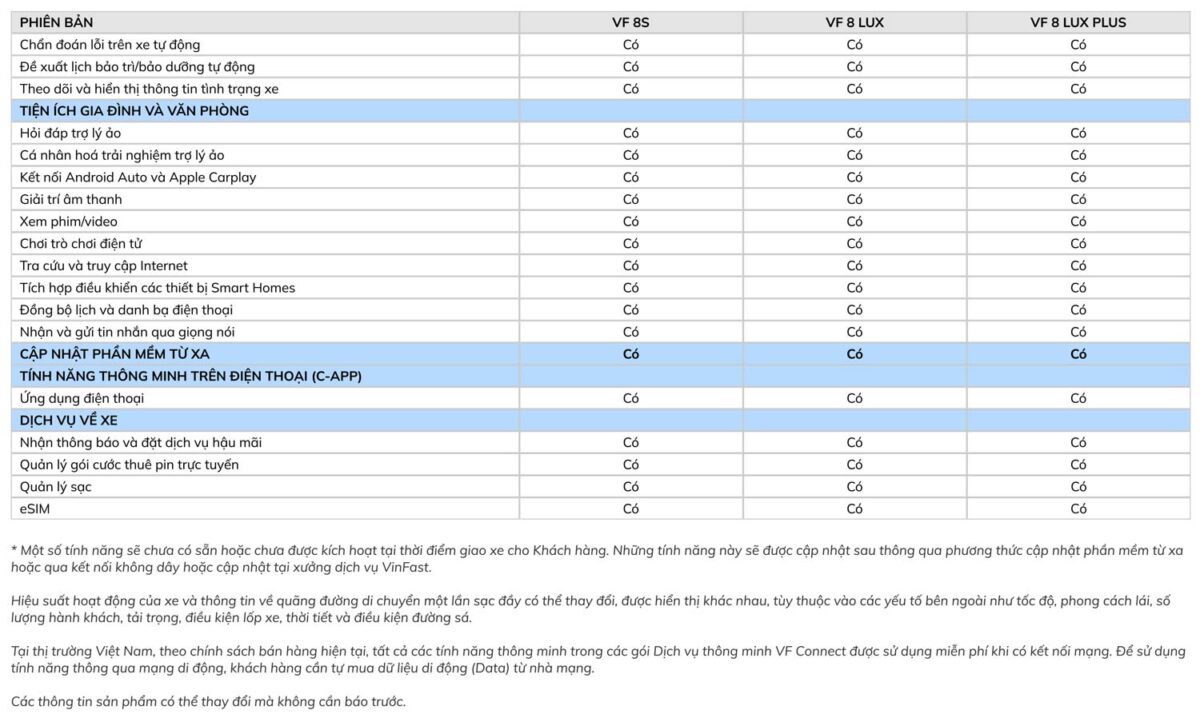 | PHIÊN BẢN | VF 8S | VF 8 LUX | VF 8 LUX PLUS |
|---|---|---|---|
| Chẩn đoán lỗi trên xe tự động | Có | Có | Có |
| Đề xuất lịch bảo trì/bảo dưỡng tự động | Có | Có | Có |
| Theo dõi và hiển thị thông tin tình trạng xe | Có | Có | Có |
| TIỆN ÍCH GIA ĐÌNH VÀ VĂN PHÒNG | | | |
| Hỏi đáp trợ lý ảo | Có | Có | Có |
| Cá nhân hoá trải nghiệm trợ lý ảo | Có | Có | Có |
| Kết nối Android Auto và Apple Carplay | Có | Có | Có |
| Giải trí âm thanh | Có | Có | Có |
| Xem phim/video | Có | Có | Có |
| Chơi trò chơi điện tử | Có | Có | Có |
| Tra cứu và truy cập Internet | Có | Có | Có |
| Tích hợp điều khiển các thiết bị Smart Homes | Có | Có | Có |
| Đồng bộ lịch và danh bạ điện thoại | Có | Có | Có |
| Nhận và gửi tin nhắn qua giọng nói | Có | Có | Có |
| CẬP NHẬT PHẦN MỀM TỪ XA | Có | Có | Có |
| TÍNH NĂNG THÔNG MINH TRÊN ĐIỆN THOẠI (C-APP) | | | |
| Ứng dụng điện thoại | Có | Có | Có |
| DỊCH VỤ VỀ XE | | | |
| Nhận thông báo và đặt dịch vụ hậu mãi | Có | Có | Có |
| Quản lý gói cước thuê pin trực tuyến | Có | Có | Có |
| Quản lý sạc | Có | Có | Có |
| eSIM | Có | Có | Có |

* Một số tính năng sẽ chưa có sẵn hoặc chưa được kích hoạt tại thời điểm giao xe cho Khách hàng. Những tính năng này sẽ được cập nhật sau thông qua phương thức cập nhật phần mềm từ xa hoặc qua kết nối không dây hoặc cập nhật tại xưởng dịch vụ VinFast.

Hiệu suất hoạt động của xe và thông tin về quãng đường di chuyển một lần sạc đầy có thể thay đổi, được hiển thị khác nhau, tùy thuộc vào các yếu tố bên ngoài như tốc độ, phong cách lái, số lượng hành khách, tải trọng, điều kiện lốp xe, thời tiết và điều kiện đường sá.

Tại thị trường Việt Nam, theo chính sách bán hàng hiện tại, tất cả các tính năng thông minh trong các gói Dịch vụ thông minh VF Connect được sử dụng miễn phí khi có kết nối mạng. Để sử dụng tính năng thông qua mạng di động, khách hàng cần tự mua dữ liệu di động (Data) từ nhà mạng.

Các thông tin sản phẩm có thể thay đổi mà không cần báo trước.